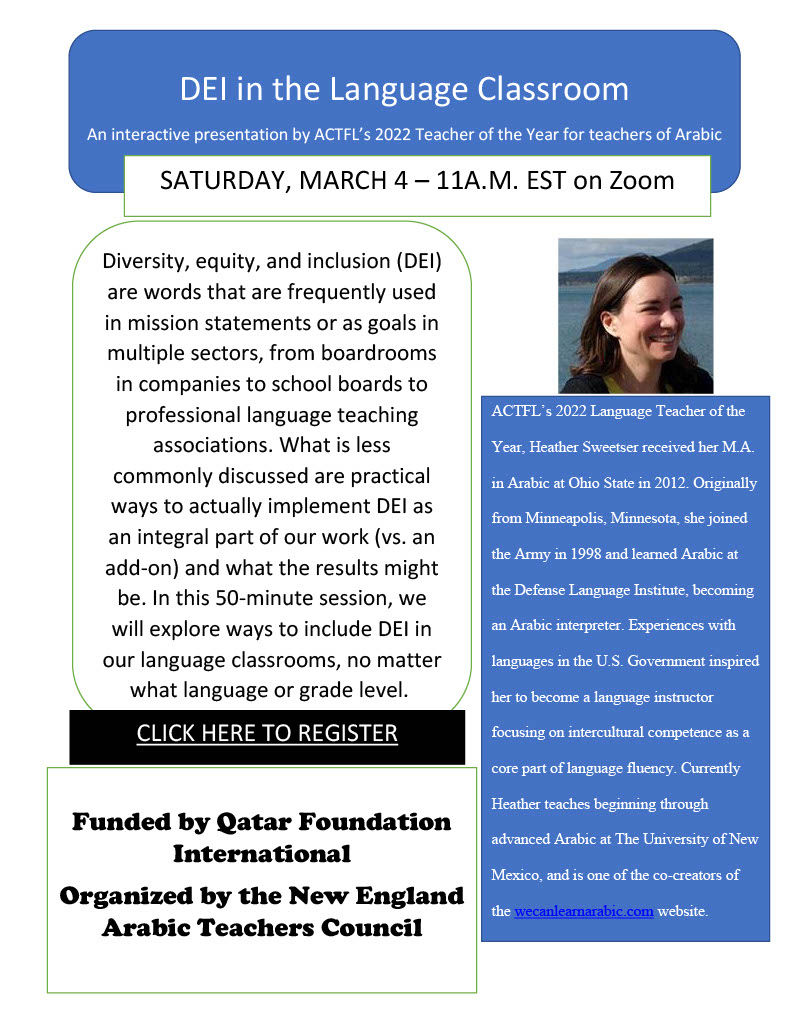 DEI in the Language Classroom

An interactive presentation by ACTFL's 2022 Teacher of the Year for teachers of Arabic

SATURDAY, MARCH 4 – 11A.M. EST on Zoom

Diversity, equity, and inclusion (DEI) are words that are frequently used in mission statements or as goals in multiple sectors, from boardrooms in companies to school boards to professional language teaching associations. What is less commonly discussed are practical ways to actually implement DEI as an integral part of our work (vs. an add-on) and what the results might be. In this 50-minute session, we will explore ways to include DEI in our language classrooms, no matter what language or grade level.

CLICK HERE TO REGISTER

Funded by Qatar Foundation International

Organized by the New England Arabic Teachers Council

ACTFL's 2022 Language Teacher of the Year, Heather Sweetser received her M.A. in Arabic at Ohio State in 2012. Originally from Minneapolis, Minnesota, she joined the Army in 1998 and learned Arabic at the Defense Language Institute, becoming an Arabic interpreter. Experiences with languages in the U.S. Government inspired her to become a language instructor focusing on intercultural competence as a core part of language fluency. Currently Heather teaches beginning through advanced Arabic at The University of New Mexico, and is one of the co-creators of the wecanlearnarabic.com website.